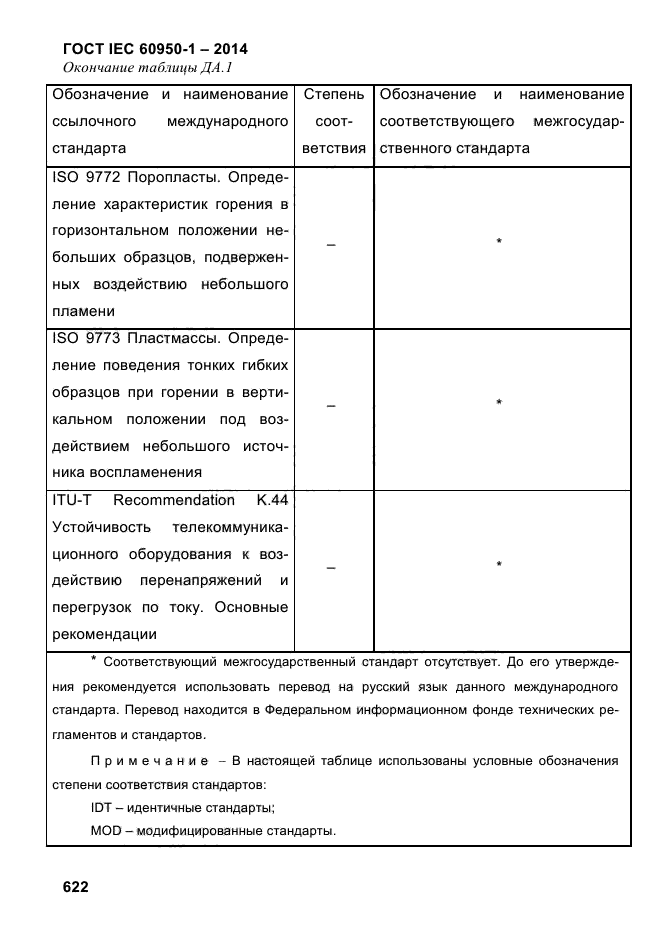 ГОСТ IEC 60950-1 – 2014
Окончание таблицы ДА.1

| Обозначение и наименование ссылочного международного стандарта | Степень соответствия | Обозначение и наименование соответствующего межгосударственного стандарта |
|---|---|---|
| ISO 9772 Поропласты. Определение характеристик горения в горизонтальном положении небольших образцов, подверженных воздействию небольшого пламени | – | * |
| ISO 9773 Пластмассы. Определение поведения тонких гибких образцов при горении в вертикальном положении под воздействием небольшого источника воспламенения | – | * |
| ITU-T Recommendation K.44 Устойчивость телекоммуникационного оборудования к воздействию перенапряжений и перегрузок по току. Основные рекомендации | – | * |

* Соответствующий межгосударственный стандарт отсутствует. До его утверждения рекомендуется использовать перевод на русский язык данного международного стандарта. Перевод находится в Федеральном информационном фонде технических регламентов и стандартов.

Примечание – В настоящей таблице использованы условные обозначения степени соответствия стандартов:

IDT – идентичные стандарты;

MOD – модифицированные стандарты.

622